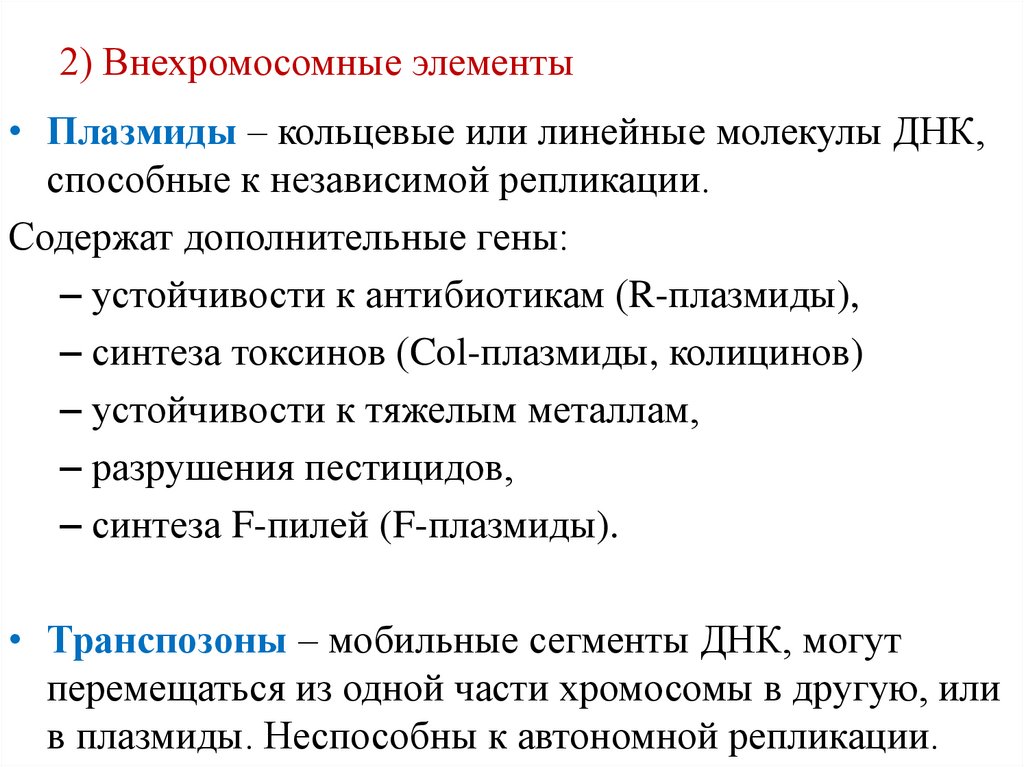 2) Внехромосомные элементы

• Плазмиды – кольцевые или линейные молекулы ДНК, способные к независимой репликации.

Содержат дополнительные гены:

– устойчивости к антибиотикам (R-плазмиды),
– синтеза токсинов (Col-плазмиды, колицинов)
– устойчивости к тяжелым металлам,
– разрушения пестицидов,
– синтеза F-пилей (F-плазмиды).

• Транспозоны – мобильные сегменты ДНК, могут перемещаться из одной части хромосомы в другую, или в плазмиды. Неспособны к автономной репликации.